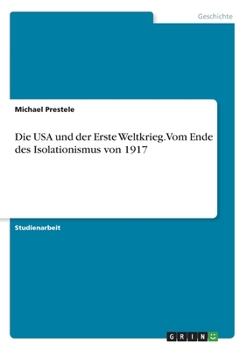 Geschichte

Michael Prestele

Die USA und der Erste Weltkrieg. Vom Ende des Isolationismus von 1917

Studienarbeit

GRIN